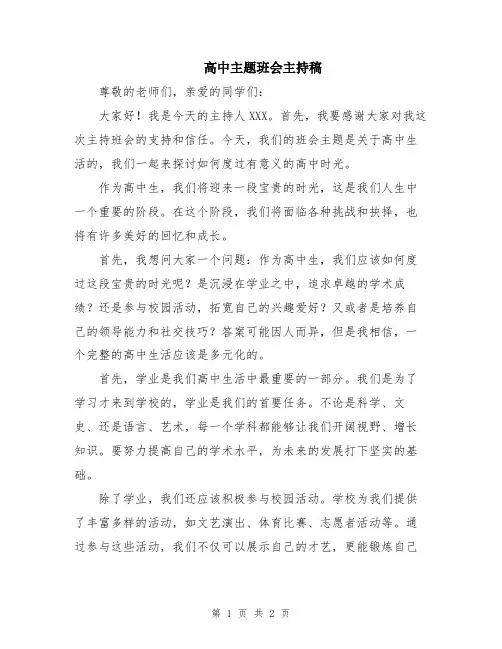 高中主题班会主持稿

尊敬的老师们，亲爱的同学们：

大家好！我是今天的主持人XXX。首先，我要感谢大家对我这次主持班会的支持和信任。今天，我们的班会主题是关于高中生活的，我们一起来探讨如何度过有意义的高中时光。

作为高中生，我们将迎来一段宝贵的时光，这是我们人生中一个重要的阶段。在这个阶段，我们将面临各种挑战和抉择，也将有许多美好的回忆和成长。

首先，我想问大家一个问题：作为高中生，我们应该如何度过这段宝贵的时光呢？是沉浸在学业之中，追求卓越的学术成绩？还是参与校园活动，拓宽自己的兴趣爱好？又或者是培养自己的领导能力和社交技巧？答案可能因人而异，但是我相信，一个完整的高中生活应该是多元化的。

首先，学业是我们高中生活中最重要的一部分。我们是为了学习才来到学校的，学业是我们的首要任务。不论是科学、文史、还是语言、艺术，每一个学科都能够让我们开阔视野、增长知识。要努力提高自己的学术水平，为未来的发展打下坚实的基础。

除了学业，我们还应该积极参与校园活动。学校为我们提供了丰富多样的活动，如文艺演出、体育比赛、志愿者活动等。通过参与这些活动，我们不仅可以展示自己的才艺，更能锻炼自己

第 1 页 共 2 页